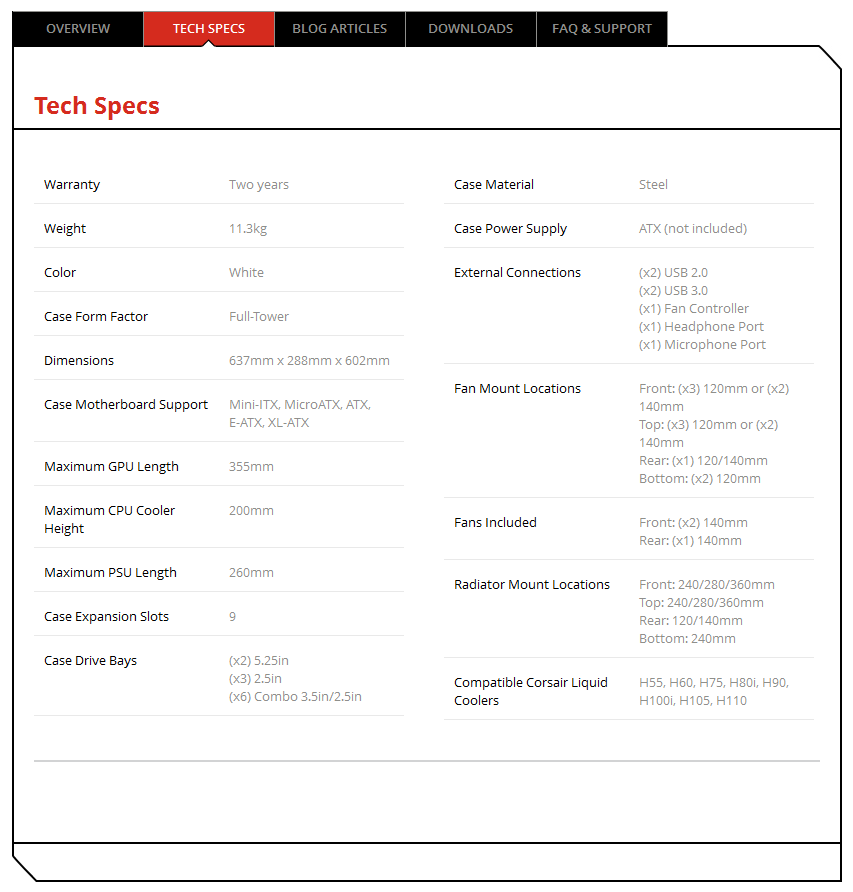 OVERVIEW TECH SPECS BLOG ARTICLES DOWNLOADS FAQ & SUPPORT

Tech Specs

| | |
|---|---|
| Warranty | Two years |
| Weight | 11.3kg |
| Color | White |
| Case Form Factor | Full-Tower |
| Dimensions | 637mm x 288mm x 602mm |
| Case Motherboard Support | Mini-ITX, MicroATX, ATX, E-ATX, XL-ATX |
| Maximum GPU Length | 355mm |
| Maximum CPU Cooler Height | 200mm |
| Maximum PSU Length | 260mm |
| Case Expansion Slots | 9 |
| Case Drive Bays | (x2) 5.25in (x3) 2.5in (x6) Combo 3.5in/2.5in |

| | |
|---|---|
| Case Material | Steel |
| Case Power Supply | ATX (not included) |
| External Connections | (x2) USB 2.0 (x2) USB 3.0 (x1) Fan Controller (x1) Headphone Port (x1) Microphone Port |
| Fan Mount Locations | Front: (x3) 120mm or (x2) 140mm Top: (x3) 120mm or (x2) 140mm Rear: (x1) 120/140mm Bottom: (x2) 120mm |
| Fans Included | Front: (x2) 140mm Rear: (x1) 140mm |
| Radiator Mount Locations | Front: 240/280/360mm Top: 240/280/360mm Rear: 120/140mm Bottom: 240mm |
| Compatible Corsair Liquid Coolers | H55, H60, H75, H80i, H90, H100i, H105, H110 |